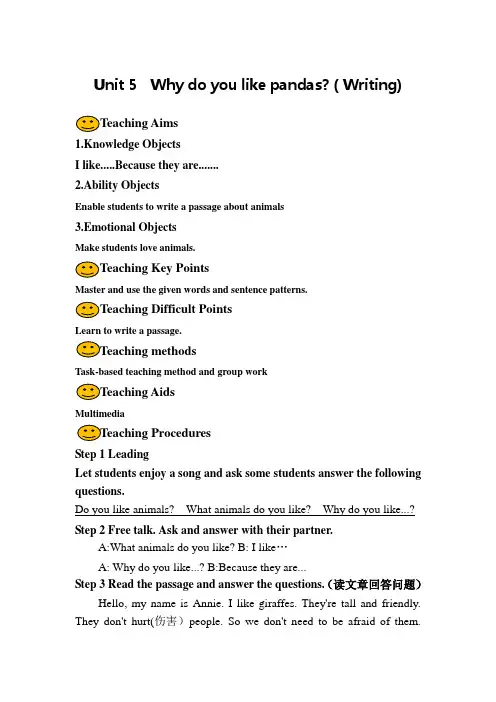 Unit 5 Why do you like pandas? ( Writing)

Teaching Aims

1.Knowledge Objects

I like.....Because they are.......

2.Ability Objects

Enable students to write a passage about animals

3.Emotional Objects

Make students love animals.

Teaching Key Points

Master and use the given words and sentence patterns.

Teaching Difficult Points

Learn to write a passage.

Teaching methods

Task-based teaching method and group work

Teaching Aids

Multimedia

Teaching Procedures

Step 1 Leading

Let students enjoy a song and ask some students answer the following questions.

Do you like animals? What animals do you like? Why do you like...?

Step 2 Free talk. Ask and answer with their partner.

A:What animals do you like? B: I like…

A: Why do you like...? B:Because they are...

Step 3 Read the passage and answer the questions. (读文章回答问题)

Hello, my name is Annie. I like giraffes. They're tall and friendly. They don't hurt(伤害) people. So we don't need to be afraid of them.